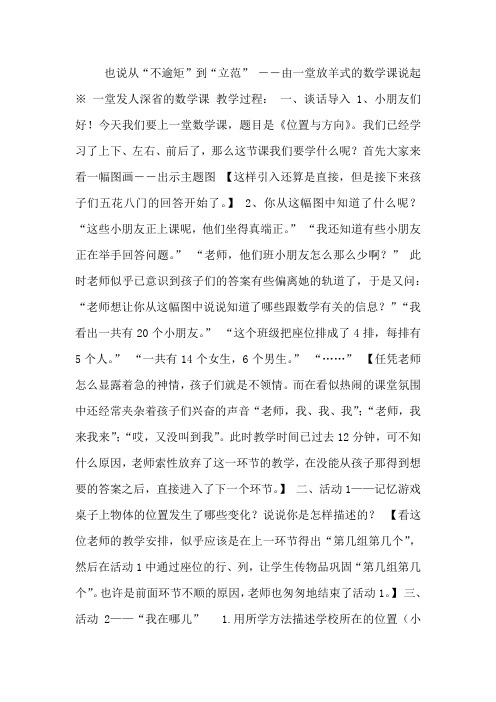 也说从“不逾矩”到“立范” ——由一堂放羊式的数学课说起 ※ 一堂发人深省的数学课 教学过程： 一、谈话导入 1、小朋友们好！今天我们要上一堂数学课，题目是《位置与方向》。我们已经学习了上下、左右、前后了，那么这节课我们要学什么呢？首先大家来看一幅图画——出示主题图 【这样引入还算是直接，但是接下来孩子们五花八门的回答开始了。】 2、你从这幅图中知道了什么呢？ “这些小朋友正上课呢，他们坐得真端正。” “我还知道有些小朋友正在举手回答问题。” “老师，他们班小朋友怎么那么少啊？” 此时老师似乎已意识到孩子们的答案有些偏离她的轨道了，于是又问：“老师想让你从这幅图中说说知道了哪些跟数学有关的信息？”“我看出一共有 20 个小朋友。” “这个班级把座位排成了 4 排，每排有 5 个人。” “一共有 14 个女生，6 个男生。” “……” 【任凭老师怎么显露着急的神情，孩子们就是不领情。而在看似热闹的课堂氛围中还经常夹杂着孩子们兴奋的声音“老师，我、我、我”；“老师，我来我来”；“哎，又没叫到我”。此时教学时间已过去 12 分钟，可不知什么原因，老师索性放弃了这一环节的教学，在没能从孩子那得到想要的答案之后，直接进入了下一个环节。】 二、活动 1——记忆游戏 桌子上物体的位置发生了哪些变化？说说你是怎样描述的？ 【看这位老师的教学安排，似乎应该是在上一环节得出“第几组第几个”，然后在活动 1 中通过座位的行、列，让学生传物品巩固“第几组第几个”。也许是前面环节不顺的原因，老师也匆匆地结束了活动 1。】三、活动 2——“我在哪儿” 1.用所学方法描述学校所在的位置（小